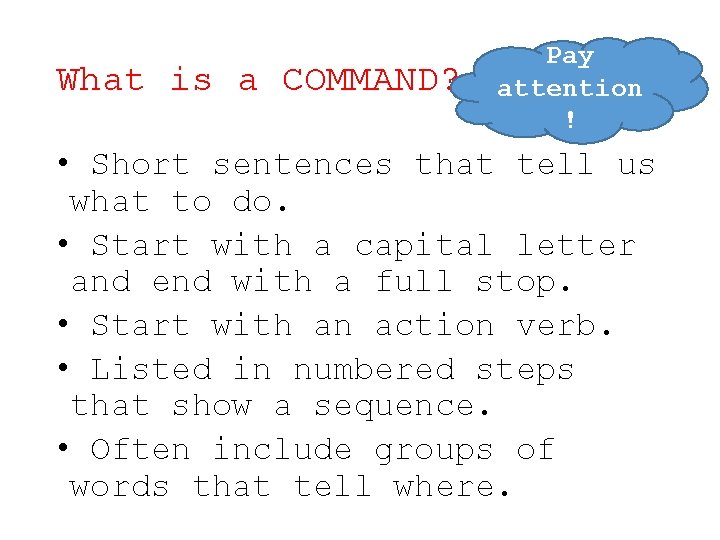 What is a COMMAND?

Pay attention !

• Short sentences that tell us what to do.
• Start with a capital letter and end with a full stop.
• Start with an action verb.
• Listed in numbered steps that show a sequence.
• Often include groups of words that tell where.